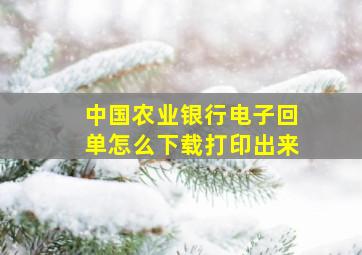 中国农业银行电子回单怎么下载打印出来